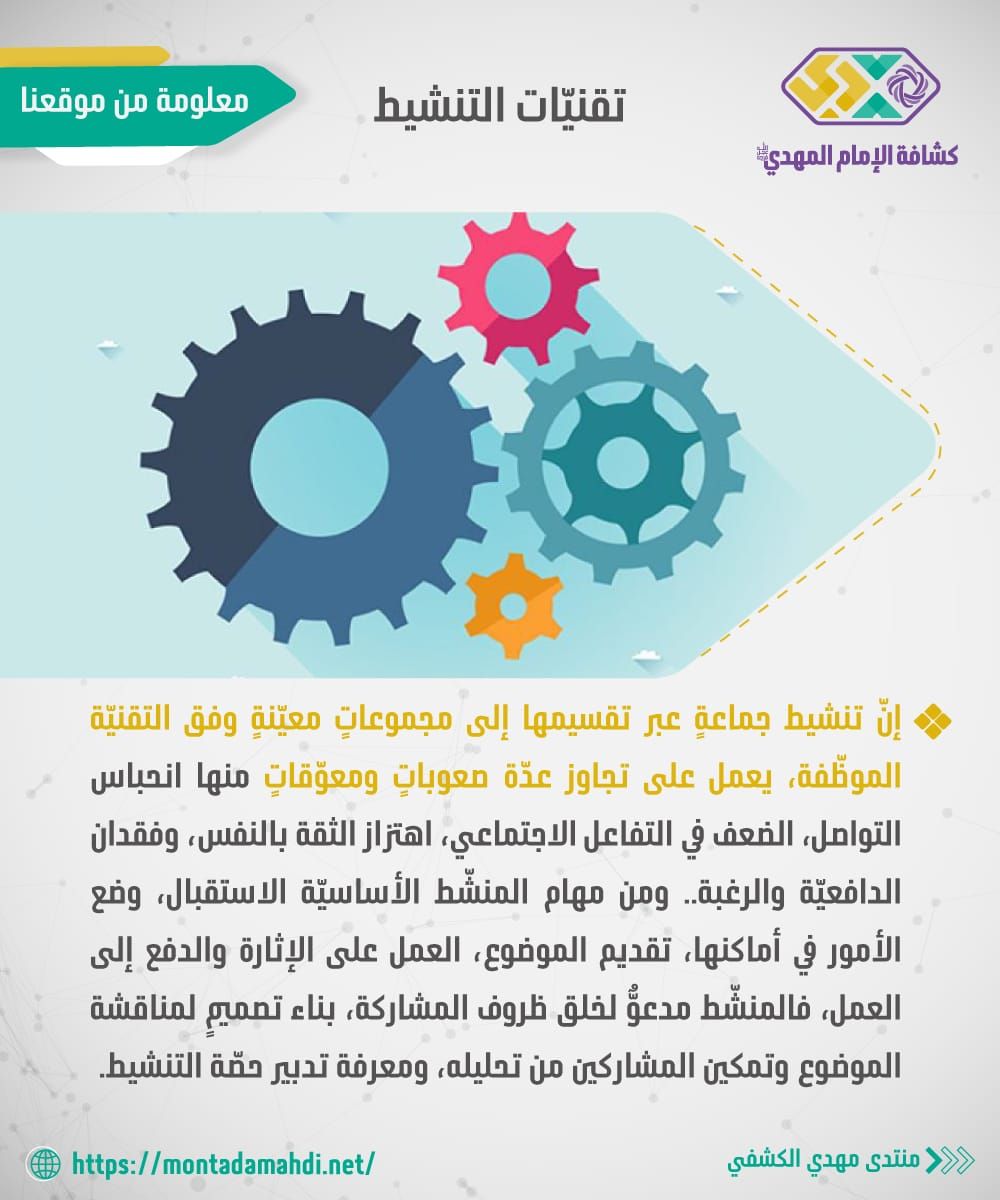 كشافة الإمام المهدي

تقنيّات التنشيط

معلومة من موقعنا

إنّ تنشيط جماعةٍ عبر تقسيمها إلى مجموعاتٍ معيّنةٍ وفق التقنيّة الموظّفة، يعمل على تجاوز عدّة صعوباتٍ ومعوّقاتٍ منها انحباس التواصل، الضعف في التفاعل الاجتماعي، اهتزاز الثقة بالنفس، وفقدان الدافعيّة والرغبة.. ومن مهام المنشّط الأساسيّة الاستقبال، وضع الأمور في أماكنها، تقديم الموضوع، العمل على الإثارة والدفع إلى العمل، فالمنشّط مدعوٌّ لخلق ظروف المشاركة، بناء تصميمٍ لمناقشة الموضوع وتمكين المشاركين من تحليله، ومعرفة تدبير حصّة التنشيط.

منتدى مهدي الكشفي

https://montadamahdi.net/